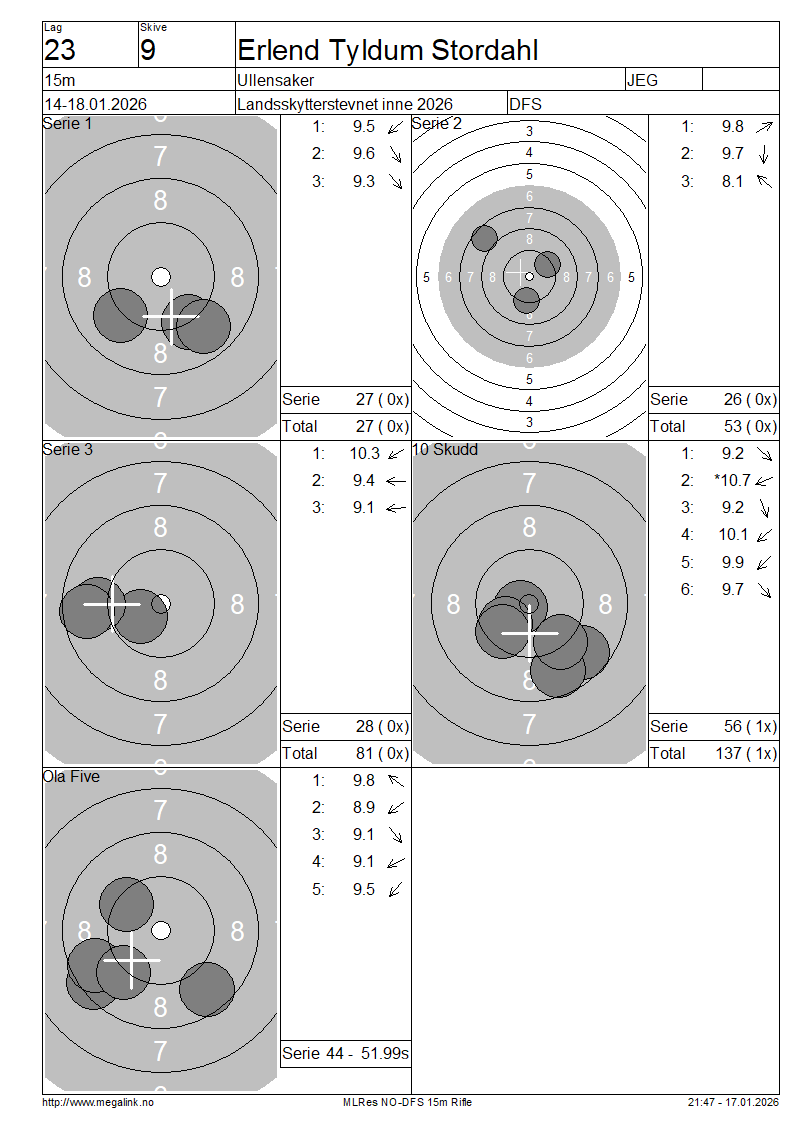 Lag
23

Skive
9

Erlend Tyldum Stordahl

15m

Ullensaker

JEG

14-18.01.2026

Landsskytterstevnet inne 2026

DFS

Serie 1

7
8
8 8
8
7

1: 9.5
2: 9.6
3: 9.3

Serie 27 ( 0x)
Total 27 ( 0x)

Serie 2

3
4
5
6
7
8
5 6 7 8 8 7 6 5
8
7
6
5
4
3

1: 9.8
2: 9.7
3: 8.1

Serie 26 ( 0x)
Total 53 ( 0x)

Serie 3

7
8
8
8
7

1: 10.3
2: 9.4
3: 9.1

Serie 28 ( 0x)
Total 81 ( 0x)

10 Skudd

7
8
8 8
8
7

1: 9.2
2: *10.7
3: 9.2
4: 10.1
5: 9.9
6: 9.7

Serie 56 ( 1x)
Total 137 ( 1x)

Ola Five

7
8
8 8
8
7

1: 9.8
2: 8.9
3: 9.1
4: 9.1
5: 9.5

Serie 44 - 51.99s

http://www.megalink.no

MLRes NO-DFS 15m Rifle

21:47 - 17.01.2026